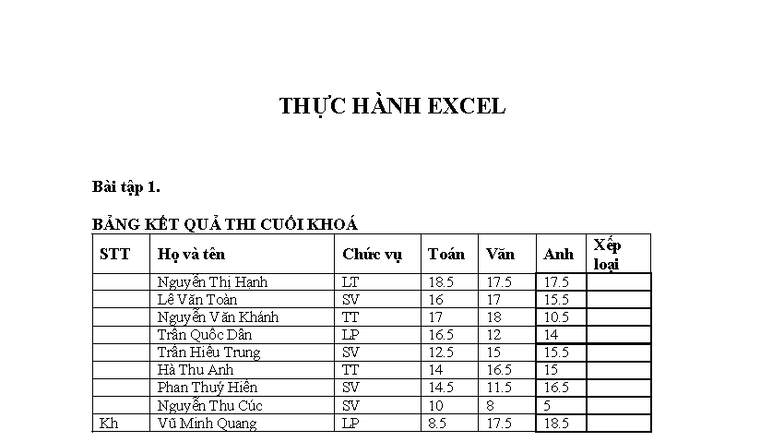 THỰC HÀNH EXCEL

Bài tập 1.

BẢNG KẾT QUẢ THI CUỐI KHOÁ

| STT | Họ và tên | Chức vụ | Toán | Văn | Anh | Xếp loại |
|---|---|---|---|---|---|---|
| | Nguyễn Thị Hạnh | LT | 18.5 | 17.5 | 17.5 | |
| | Lê Văn Toàn | SV | 16 | 17 | 15.5 | |
| | Nguyễn Văn Khánh | TT | 17 | 18 | 10.5 | |
| | Trần Quốc Dân | LP | 16.5 | 12 | 14 | |
| | Trần Hiếu Trung | SV | 12.5 | 15 | 15.5 | |
| | Hà Thu Anh | TT | 14 | 16.5 | 15 | |
| | Phan Thuý Hiền | SV | 14.5 | 11.5 | 16.5 | |
| | Nguyễn Thu Cúc | SV | 10 | 8 | 5 | |
| Kh | Vũ Minh Quang | LP | 8.5 | 17.5 | 18.5 | |